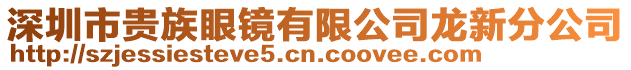 深圳市贵族眼镜有限公司龙新分公司
http://szjessiesteve5.cn.coovee.com